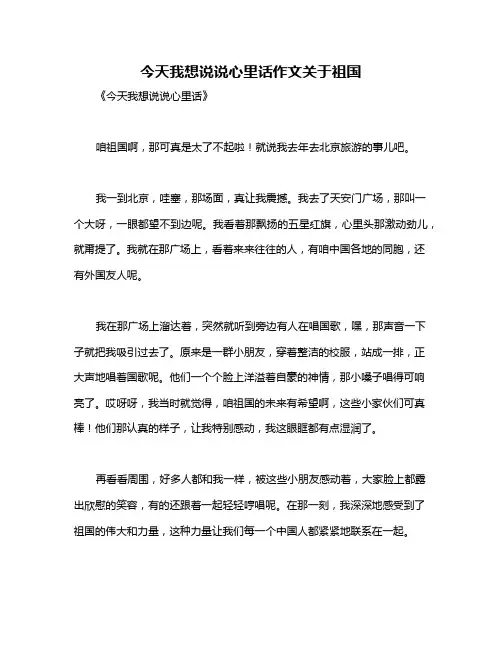 今天我想说说心里话作文关于祖国

《今天我想说说心里话》

咱祖国啊，那可真是太了不起啦！就说我去年去北京旅游的事儿吧。

我一到北京，哇塞，那场面，真让我震撼。我去了天安门广场，那叫一个大呀，一眼都望不到边呢。我看着那飘扬的五星红旗，心里头那激动劲儿，就甭提了。我就在那广场上，看着来来往往的人，有咱中国各地的同胞，还有外国友人呢。

我在那广场上溜达着，突然就听到旁边有人在唱国歌，嘿，那声音一下子就把我吸引过去了。原来是一群小朋友，穿着整洁的校服，站成一排，正大声地唱着国歌呢。他们一个个脸上洋溢着自豪的神情，那小嗓子唱得可响亮了。哎呀呀，我当时就觉得，咱祖国的未来有希望啊，这些小家伙们可真棒！他们那认真的样子，让我特别感动，我这眼眶都有点湿润了。

再看看周围，好多人都和我一样，被这些小朋友感动着，大家脸上都露出欣慰的笑容，有的还跟着一起轻轻哼唱呢。在那一刻，我深深地感受到了祖国的伟大和力量，这种力量让我们每一个中国人都紧紧地联系在一起。